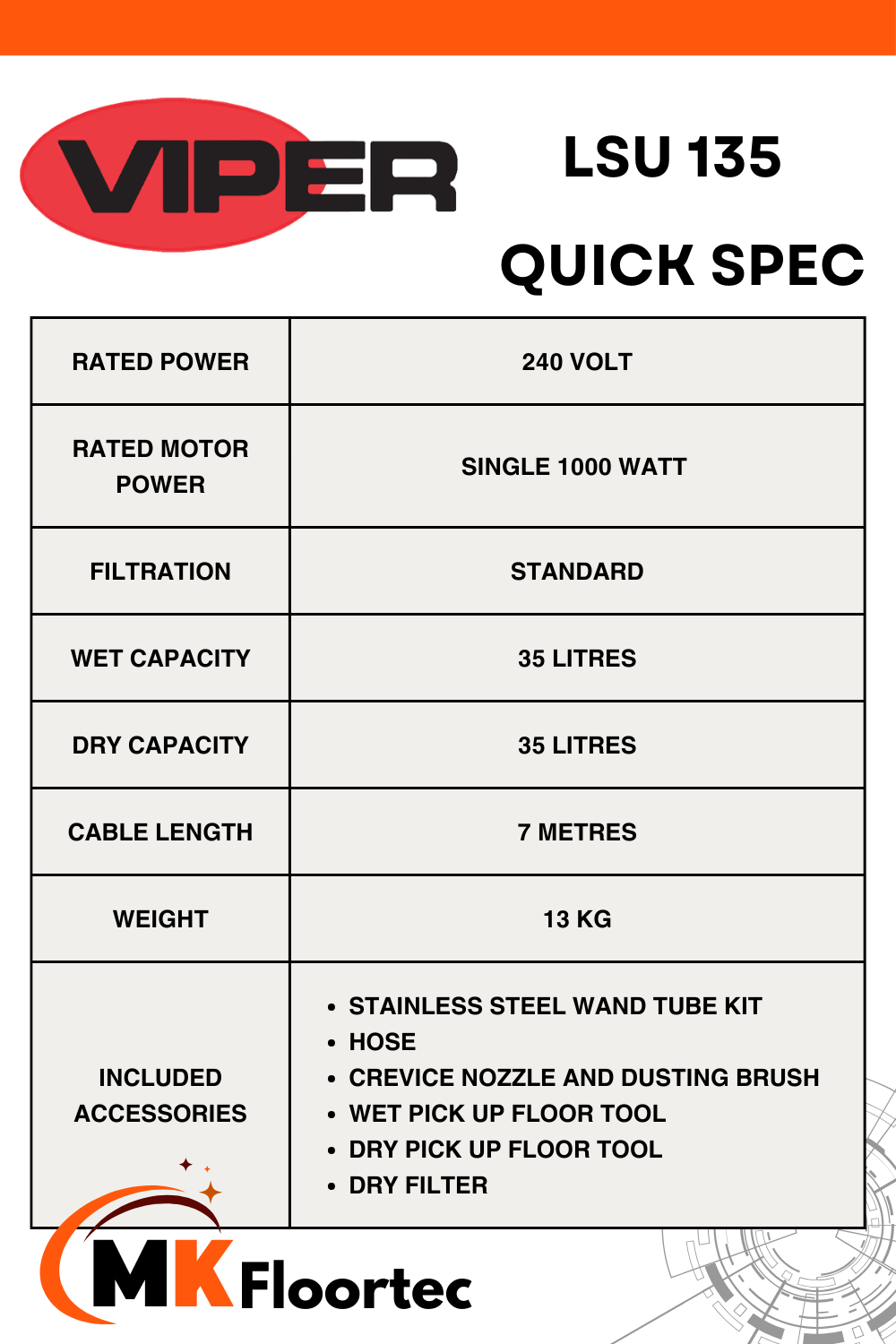 VIPER

LSU 135

QUICK SPEC

| RATED POWER | 240 VOLT |
|---|---|
| RATED MOTOR POWER | SINGLE 1000 WATT |
| FILTRATION | STANDARD |
| WET CAPACITY | 35 LITRES |
| DRY CAPACITY | 35 LITRES |
| CABLE LENGTH | 7 METRES |
| WEIGHT | 13 KG |
| INCLUDED ACCESSORIES | • STAINLESS STEEL WAND TUBE KIT • HOSE • CREVICE NOZZLE AND DUSTING BRUSH • WET PICK UP FLOOR TOOL • DRY PICK UP FLOOR TOOL • DRY FILTER |

MK Floortec